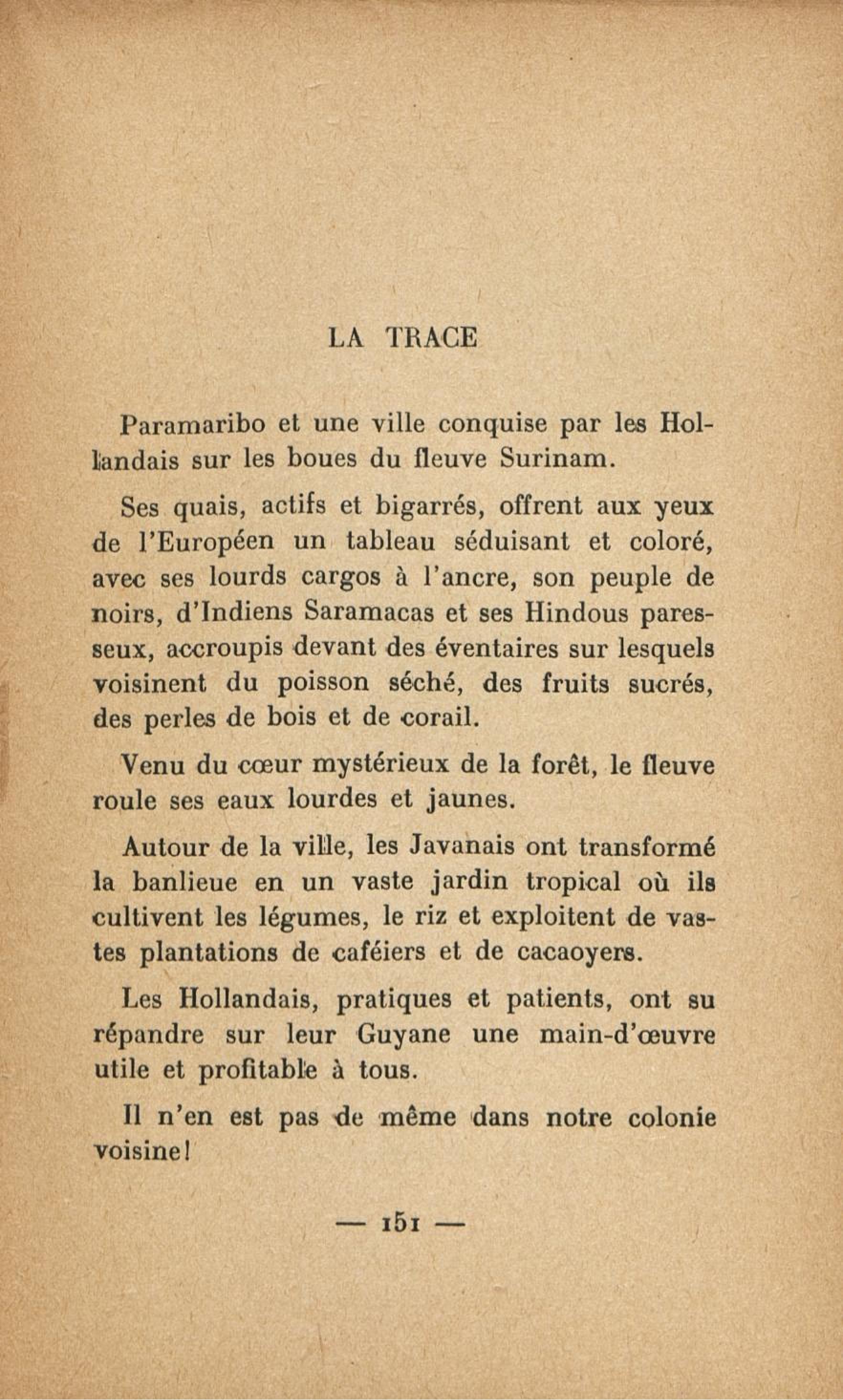 LA TRACE

Paramaribo et une ville conquise par les Hollandais sur les boues du fleuve Surinam.

Ses quais, actifs et bigarrés, offrent aux yeux de l'Européen un tableau séduisant et coloré, avec ses lourds cargos à l'ancre, son peuple de noirs, d'Indiens Saramacas et ses Hindous paresseux, accroupis devant des éventaires sur lesquels voisinent du poisson séché, des fruits sucrés, des perles de bois et de corail.

Venu du cœur mystérieux de la forêt, le fleuve roule ses eaux lourdes et jaunes.

Autour de la ville, les Javanais ont transformé la banlieue en un vaste jardin tropical où ils cultivent les légumes, le riz et exploitent de vastes plantations de caféiers et de cacaoyers.

Les Hollandais, pratiques et patients, ont su répandre sur leur Guyane une main-d'œuvre utile et profitable à tous.

Il n'en est pas de même dans notre colonie voisine!

— 151 —